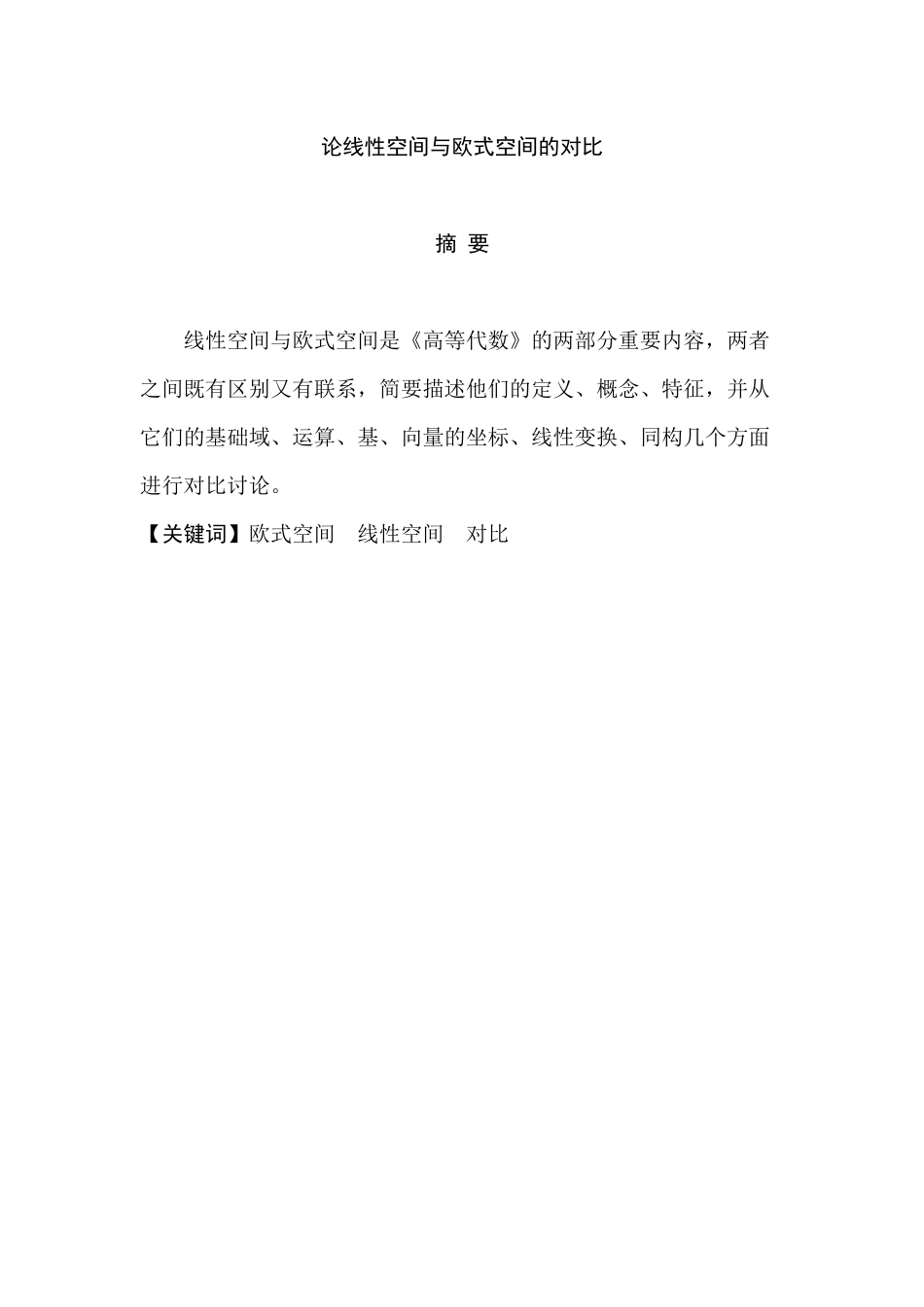 论线性空间与欧式空间的对比

摘 要

线性空间与欧式空间是《高等代数》的两部分重要内容，两者之间既有区别又有联系，简要描述他们的定义、概念、特征，并从它们的基础域、运算、基、向量的坐标、线性变换、同构几个方面进行对比讨论。

【关键词】欧式空间 线性空间 对比